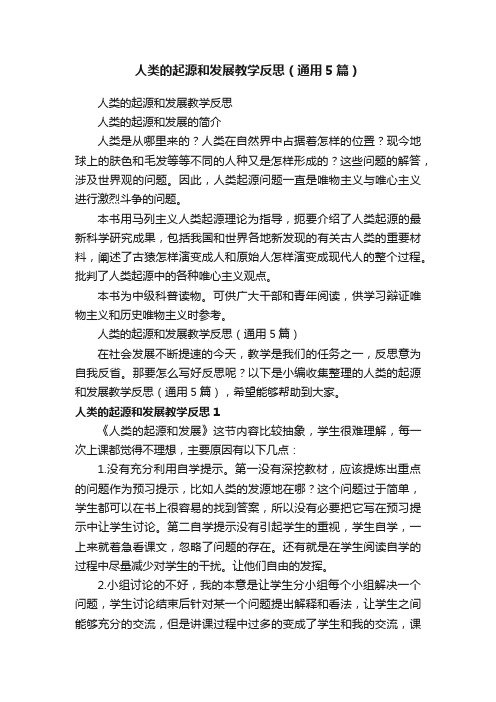 人类的起源和发展教学反思（通用5篇）

人类的起源和发展教学反思

人类的起源和发展的简介

人类是从哪里来的？人类在自然界中占据着怎样的位置？现今地球上的肤色和毛发等等不同的人种又是怎样形成的？这些问题的解答，涉及世界观的问题。因此，人类起源问题一直是唯物主义与唯心主义进行激烈斗争的问题。

本书用马列主义人类起源理论为指导，扼要介绍了人类起源的最新科学研究成果，包括我国和世界各地新发现的有关古人类的重要材料，阐述了古猿怎样演变成人和原始人怎样演变成现代人的整个过程。批判了人类起源中的各种唯心主义观点。

本书为中级科普读物。可供广大干部和青年阅读，供学习辩证唯物主义和历史唯物主义时参考。

人类的起源和发展教学反思（通用5篇）

在社会发展不断提速的今天，教学是我们的任务之一，反思意为自我反省。那要怎么写好反思呢？以下是小编收集整理的人类的起源和发展教学反思（通用5篇），希望能够帮助到大家。

人类的起源和发展教学反思1

《人类的起源和发展》这节内容比较抽象，学生很难理解，每一次上课都觉得不理想，主要原因有以下几点：

1.没有充分利用自学提示。第一没有深挖教材，应该提炼出重点的问题作为预习提示，比如人类的发源地在哪？这个问题过于简单，学生都可以在书上很容易的找到答案，所以没有必要把它写在预习提示中让学生讨论。第二自学提示没有引起学生的重视，学生自学，一上来就着急看课文，忽略了问题的存在。还有就是在学生阅读自学的过程中尽量减少对学生的干扰。让他们自由的发挥。

2.小组讨论的不好，我的本意是让学生分小组每个小组解决一个问题，学生讨论结束后针对某一个问题提出解释和看法，让学生之间能够充分的交流，但是讲课过程中过多的变成了学生和我的交流，课